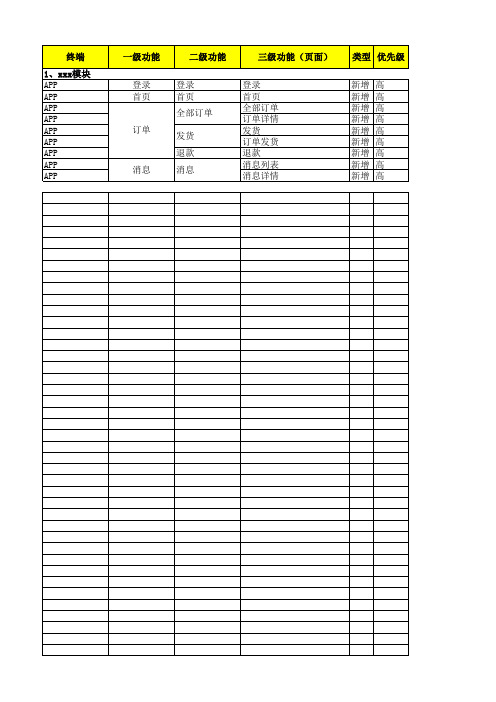 | 终端 | 一级功能 | 二级功能 | 三级功能（页面） | 类型 | 优先级 |
|---|---|---|---|---|---|
| 1、xxx模块 | | | | | |
| APP | 登录 | 登录 | 登录 | 新增 | 高 |
| APP | 首页 | 首页 | 首页 | 新增 | 高 |
| APP | 订单 | 全部订单 | 全部订单 | 新增 | 高 |
| APP | | | 订单详情 | 新增 | 高 |
| APP | | 发货 | 发货 | 新增 | 高 |
| APP | | | 订单发货 | 新增 | 高 |
| APP | | 退款 | 退款 | 新增 | 高 |
| APP | 消息 | 消息 | 消息列表 | 新增 | 高 |
| APP | | | 消息详情 | 新增 | 高 |